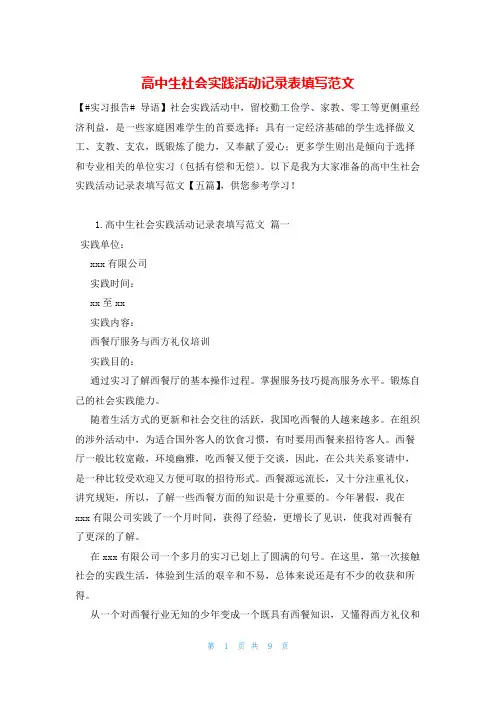 高中生社会实践活动记录表填写范文

【#实习报告# 导语】社会实践活动中，留校勤工俭学、家教、零工等更侧重经济利益，是一些家庭困难学生的首要选择；具有一定经济基础的学生选择做义工、支教、支农，既锻炼了能力，又奉献了爱心；更多学生则出是倾向于选择和专业相关的单位实习（包括有偿和无偿）。以下是我为大家准备的高中生社会实践活动记录表填写范文【五篇】，供您参考学习！

1.高中生社会实践活动记录表填写范文 篇一

实践单位：

xxx 有限公司

实践时间：

xx 至 xx

实践内容：

西餐厅服务与西方礼仪培训

实践目的：

通过实习了解西餐厅的基本操作过程。掌握服务技巧提高服务水平。锻炼自己的社会实践能力。

随着生活方式的更新和社会交往的活跃，我国吃西餐的人越来越多。在组织的涉外活动中，为适合国外客人的饮食习惯，有时要用西餐来招待客人。西餐厅一般比较宽敞，环境幽雅，吃西餐又便于交谈，因此，在公共关系宴请中，是一种比较受欢迎又方便可取的招待形式。西餐源远流长，又十分注重礼仪，讲究规矩，所以，了解一些西餐方面的知识是十分重要的。今年暑假，我在 xxx 有限公司实践了一个月时间，获得了经验，更增长了见识，使我对西餐有了更深的了解。

在 xxx 有限公司一个多月的实习已划上了圆满的句号。在这里，第一次接触社会的实践生活，体验到生活的艰辛和不易，总体来说还是有不少的收获和所得。

从一个对西餐行业无知的少年变成一个既具有西餐知识，又懂得西方礼仪和

第 1 页 共 9 页